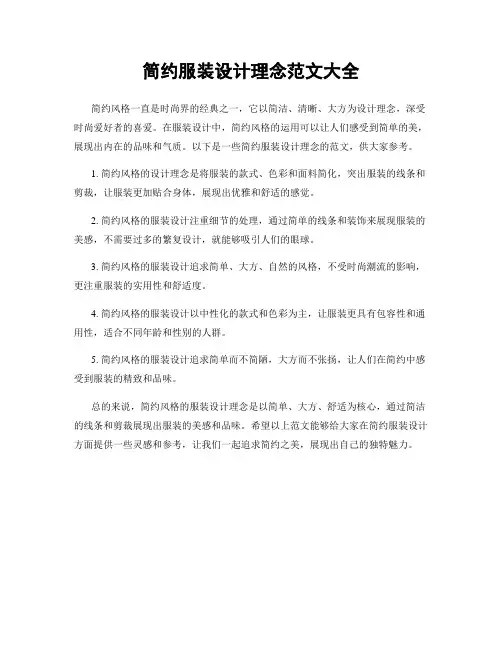 简约服装设计理念范文大全

简约风格一直是时尚界的经典之一，它以简洁、清晰、大方为设计理念，深受时尚爱好者的喜爱。在服装设计中，简约风格的运用可以让人们感受到简单的美，展现出内在的品味和气质。以下是一些简约服装设计理念的范文，供大家参考。

1. 简约风格的设计理念是将服装的款式、色彩和面料简化，突出服装的线条和剪裁，让服装更加贴合身体，展现出优雅和舒适的感觉。

2. 简约风格的服装设计注重细节的处理，通过简单的线条和装饰来展现服装的美感，不需要过多的繁复设计，就能够吸引人们的眼球。

3. 简约风格的服装设计追求简单、大方、自然的风格，不受时尚潮流的影响，更注重服装的实用性和舒适度。

4. 简约风格的服装设计以中性化的款式和色彩为主，让服装更具有包容性和通用性，适合不同年龄和性别的人群。

5. 简约风格的服装设计追求简单而不简陋，大方而不张扬，让人们在简约中感受到服装的精致和品味。

总的来说，简约风格的服装设计理念是以简单、大方、舒适为核心，通过简洁的线条和剪裁展现出服装的美感和品味。希望以上范文能够给大家在简约服装设计方面提供一些灵感和参考，让我们一起追求简约之美，展现出自己的独特魅力。